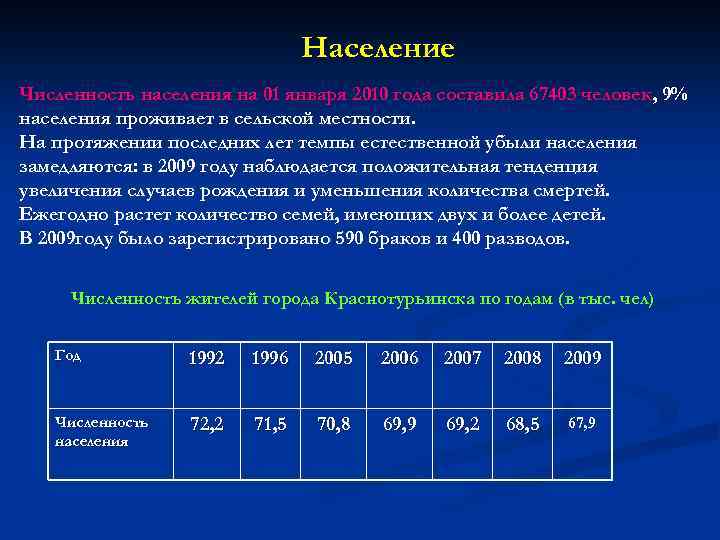 Население

Численность населения на 01 января 2010 года составила 67403 человек, 9% населения проживает в сельской местности.
На протяжении последних лет темпы естественной убыли населения замедляются: в 2009 году наблюдается положительная тенденция увеличения случаев рождения и уменьшения количества смертей.
Ежегодно растет количество семей, имеющих двух и более детей.
В 2009году было зарегистрировано 590 браков и 400 разводов.

Численность жителей города Краснотурьинска по годам (в тыс. чел)

| Год | 1992 | 1996 | 2005 | 2006 | 2007 | 2008 | 2009 |
|---|---|---|---|---|---|---|---|
| Численность населения | 72,2 | 71,5 | 70,8 | 69,9 | 69,2 | 68,5 | 67,9 |